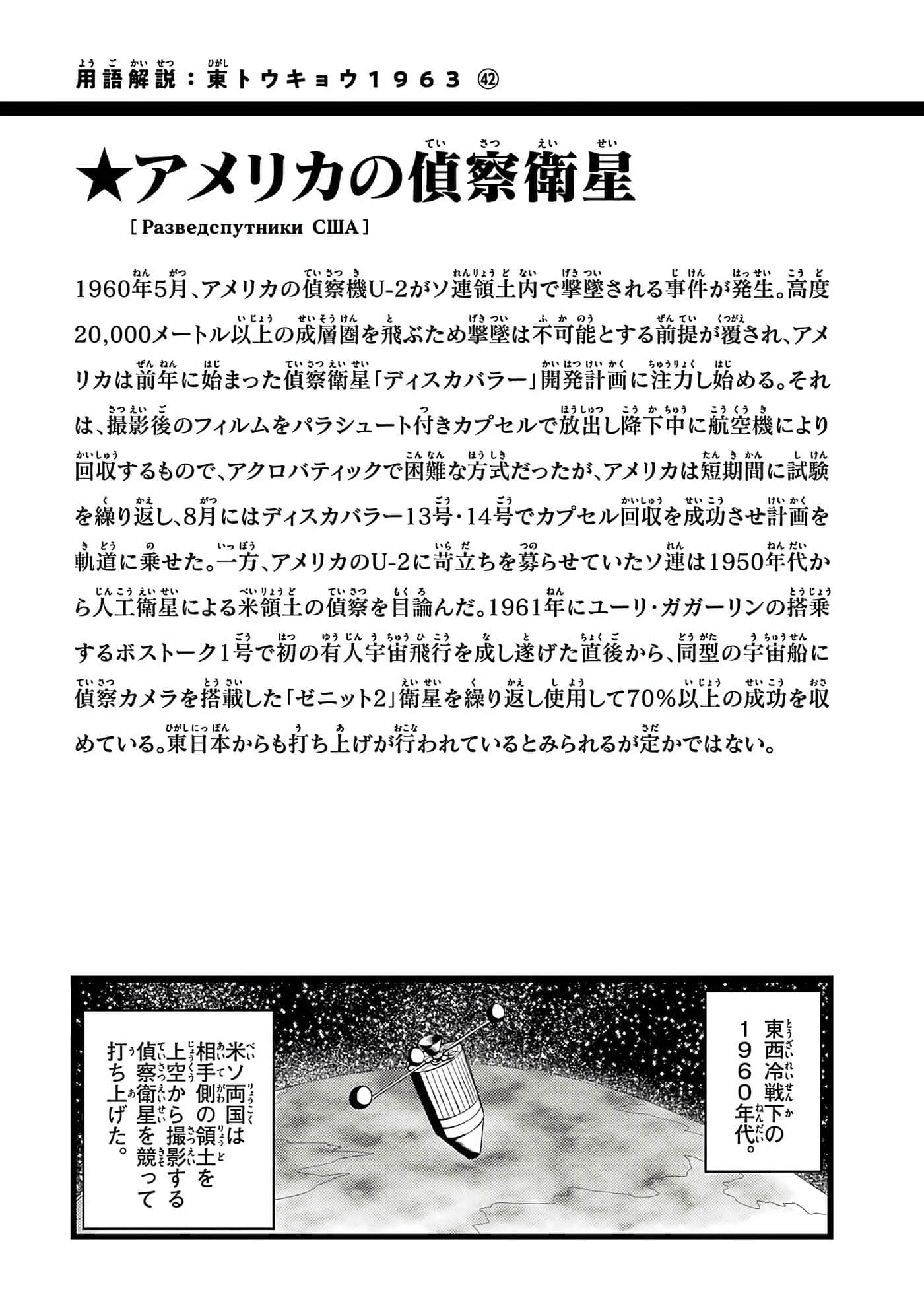 用語解説：東トウキョウ１９６３ ㊷

★アメリカの偵察衛星
［Разведспутники США］

1960年5月、アメリカの偵察機U-2がソ連領土内で撃墜される事件が発生。高度20,000メートル以上の成層圏を飛ぶため撃墜は不可能とする前提が覆され、アメリカは前年に始まった偵察衛星「ディスカバラー」開発計画に注力し始める。それは、撮影後のフィルムをパラシュート付きカプセルで放出し降下中に航空機により回収するもので、アクロバティックで困難な方式だったが、アメリカは短期間に試験を繰り返し、8月にはディスカバラー13号・14号でカプセル回収を成功させ計画を軌道に乗せた。一方、アメリカのU-2に苛立ちを募らせていたソ連は1950年代から人工衛星による米領土の偵察を目論んだ。1961年にユーリ・ガガーリンの搭乗するボストーク1号で初の有人宇宙飛行を成し遂げた直後から、同型の宇宙船に偵察カメラを搭載した「ゼニット2」衛星を繰り返し使用して70%以上の成功を収めている。東日本からも打ち上げが行われているとみられるが定かではない。

東西冷戦下の1960年代。

米ソ両国は相手側の領土を上空から撮影する偵察衛星を競って打ち上げた。